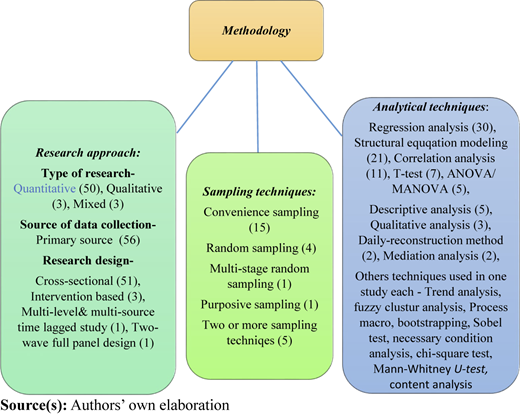 Methodology

Research approach:

Type of research- Quantitative (50), Qualitative (3), Mixed (3)

Source of data collection- Primary source (56)

Research design- Cross-sectional (51), Intervention based (3), Multi-level& multi-source time lagged study (1), Two-wave full panel design (1)

Sampling techniques:

Convenience sampling (15)

Random sampling (4)

Multi-stage random sampling (1)

Purposive sampling (1)

Two or more sampling techniqes (5)

Analytical techniques:

Regression analysis (30), Structural equqation modeling (21), Correlation analysis (11), T-test (7), ANOVA/ MANOVA (5),

Descriptive analysis (5), Qualitative analysis (3), Daily-reconstruction method (2), Mediation analysis (2),

Others techniques used in one study each - Trend analysis, fuzzy clustur analysis, Process macro, bootstrapping, Sobel test, necessary condition analysis, chi-square test, Mann-Whitney U-test, content analysis

Source(s): Authors' own elaboration